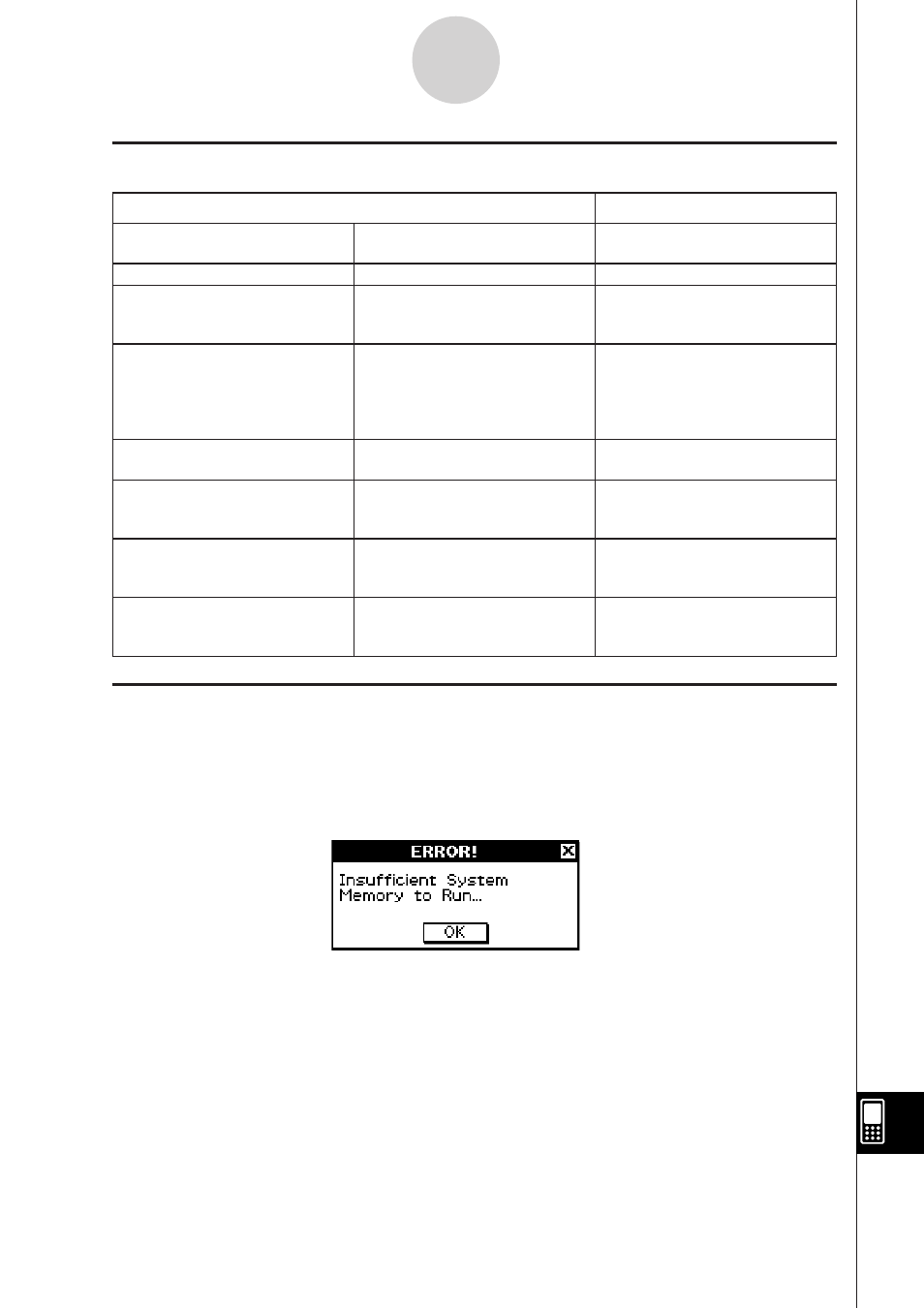 ERROR!

Insufficient System Memory to Run...

OK